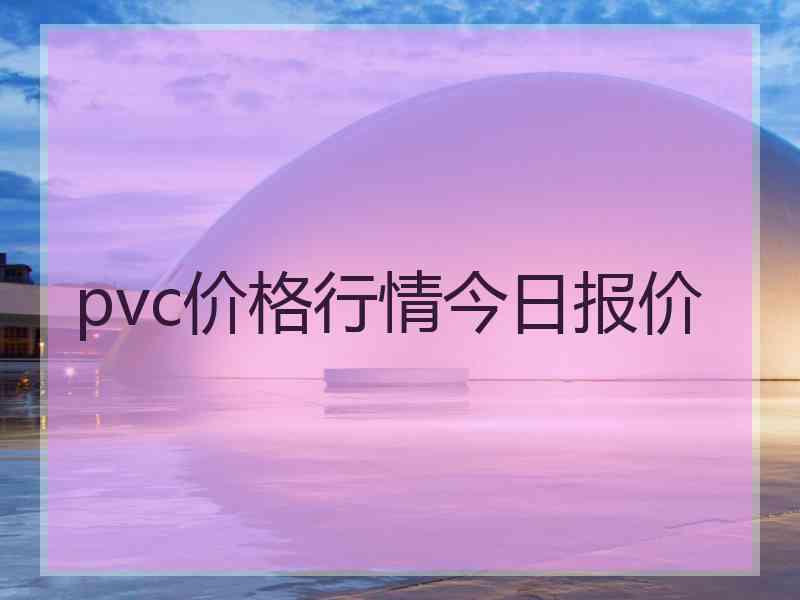 pvc价格行情今日报价